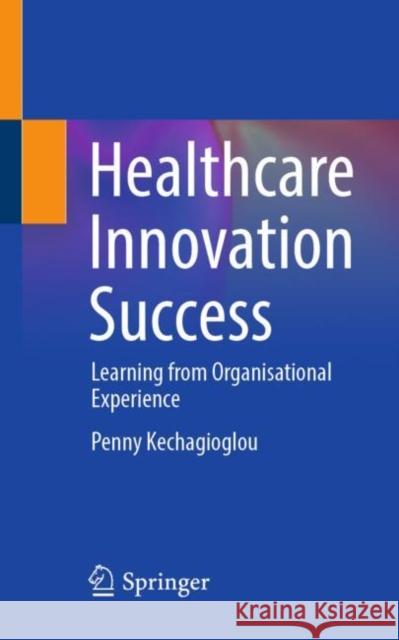 Healthcare Innovation Success

Learning from Organisational Experience

Penny Kechagioglou

Springer